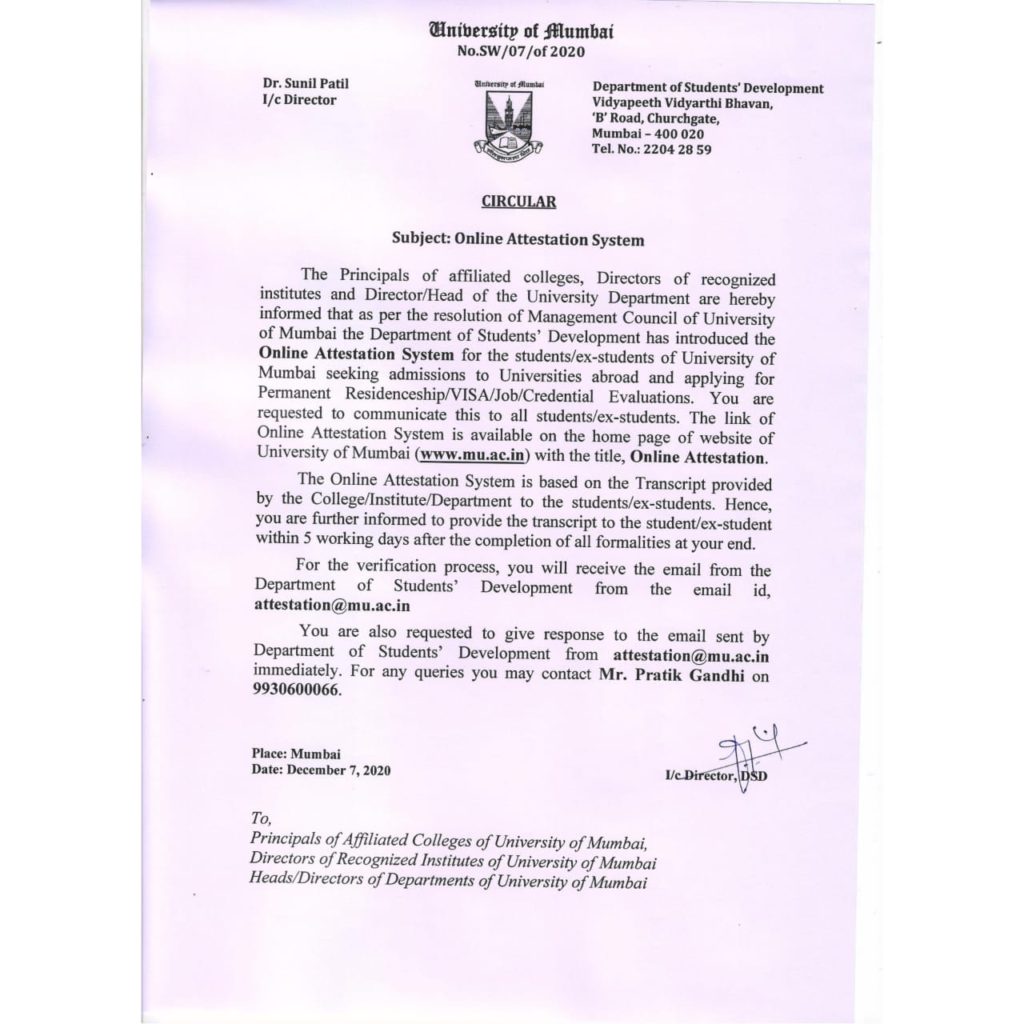 University of Mumbai
No.SW/07/of 2020

Dr. Sunil Patil
I/c Director

University of Mumbai

Department of Students' Development
Vidyapeeth Vidyarthi Bhavan,
'B' Road, Churchgate,
Mumbai – 400 020
Tel. No.: 2204 28 59

CIRCULAR

Subject: Online Attestation System

The Principals of affiliated colleges, Directors of recognized institutes and Director/Head of the University Department are hereby informed that as per the resolution of Management Council of University of Mumbai the Department of Students' Development has introduced the Online Attestation System for the students/ex-students of University of Mumbai seeking admissions to Universities abroad and applying for Permanent Residenceship/VISA/Job/Credential Evaluations. You are requested to communicate this to all students/ex-students. The link of Online Attestation System is available on the home page of website of University of Mumbai (www.mu.ac.in) with the title, Online Attestation.

The Online Attestation System is based on the Transcript provided by the College/Institute/Department to the students/ex-students. Hence, you are further informed to provide the transcript to the student/ex-student within 5 working days after the completion of all formalities at your end.

For the verification process, you will receive the email from the Department of Students' Development from the email id, attestation@mu.ac.in

You are also requested to give response to the email sent by Department of Students' Development from attestation@mu.ac.in immediately. For any queries you may contact Mr. Pratik Gandhi on 9930600066.

Place: Mumbai
Date: December 7, 2020

I/c Director, DSD

To,
Principals of Affiliated Colleges of University of Mumbai,
Directors of Recognized Institutes of University of Mumbai
Heads/Directors of Departments of University of Mumbai